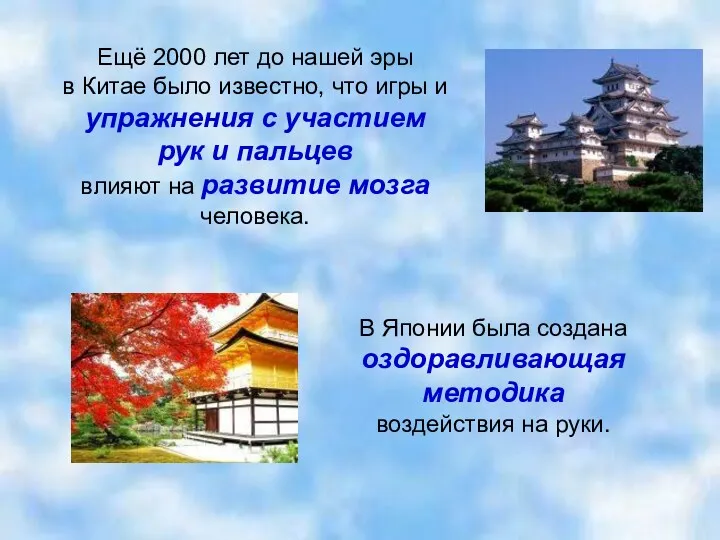 Ещё 2000 лет до нашей эры в Китае было известно, что игры и упражнения с участием рук и пальцев влияют на развитие мозга человека.

В Японии была создана оздоравливающая методика воздействия на руки.